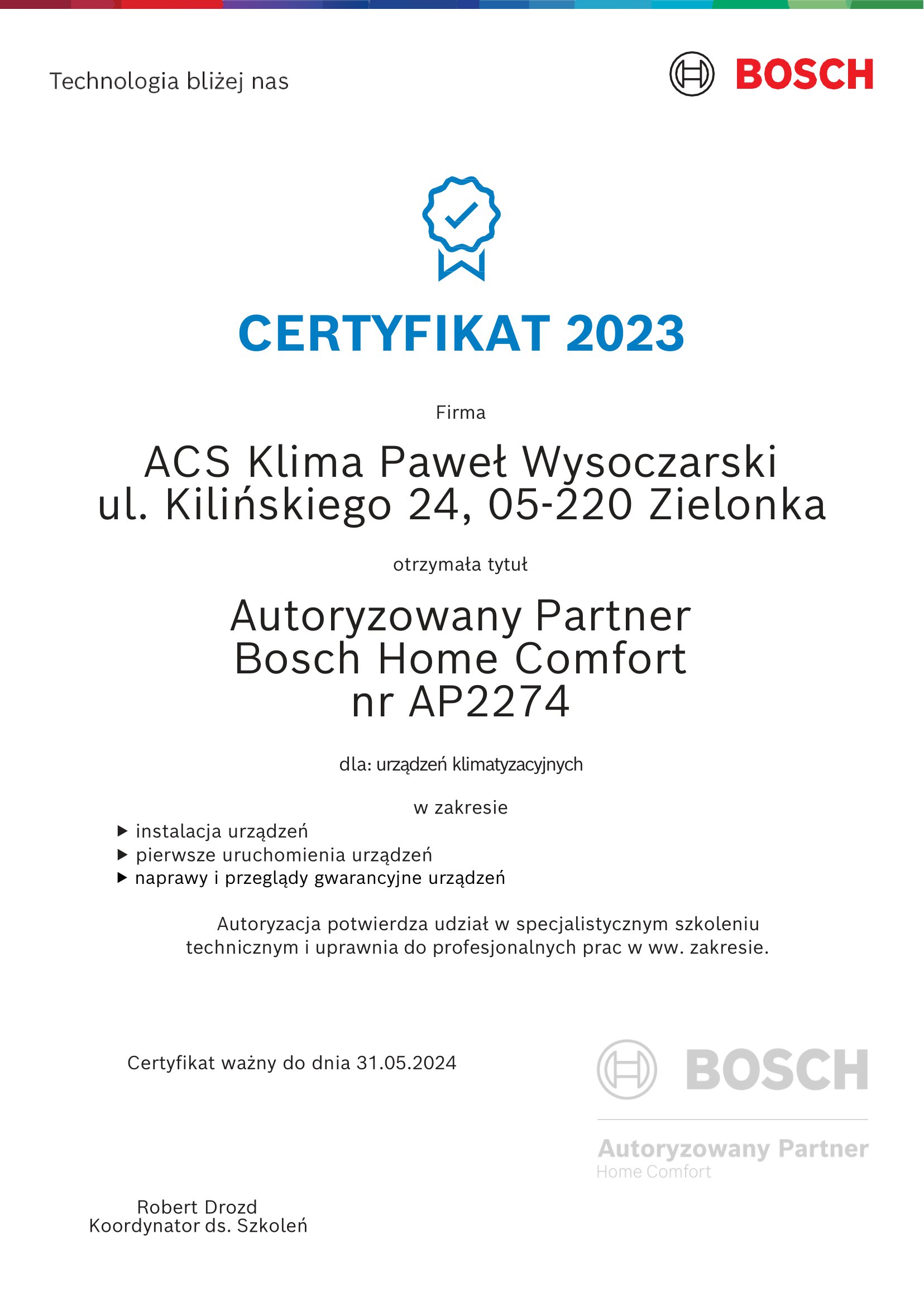 Technologia bliżej nas

BOSCH

CERTYFIKAT 2023

Firma

ACS Klima Paweł Wysoczarski
ul. Kilińskiego 24, 05-220 Zielonka

otrzymała tytuł

Autoryzowany Partner
Bosch Home Comfort
nr AP2274

dla: urządzeń klimatyzacyjnych

w zakresie

▶ instalacja urządzeń
▶ pierwsze uruchomienia urządzeń
▶ naprawy i przeglądy gwarancyjne urządzeń

Autoryzacja potwierdza udział w specjalistycznym szkoleniu technicznym i uprawnia do profesjonalnych prac w ww. zakresie.

Certyfikat ważny do dnia 31.05.2024

BOSCH

Autoryzowany Partner
Home Comfort

Robert Drozd
Koordynator ds. Szkoleń